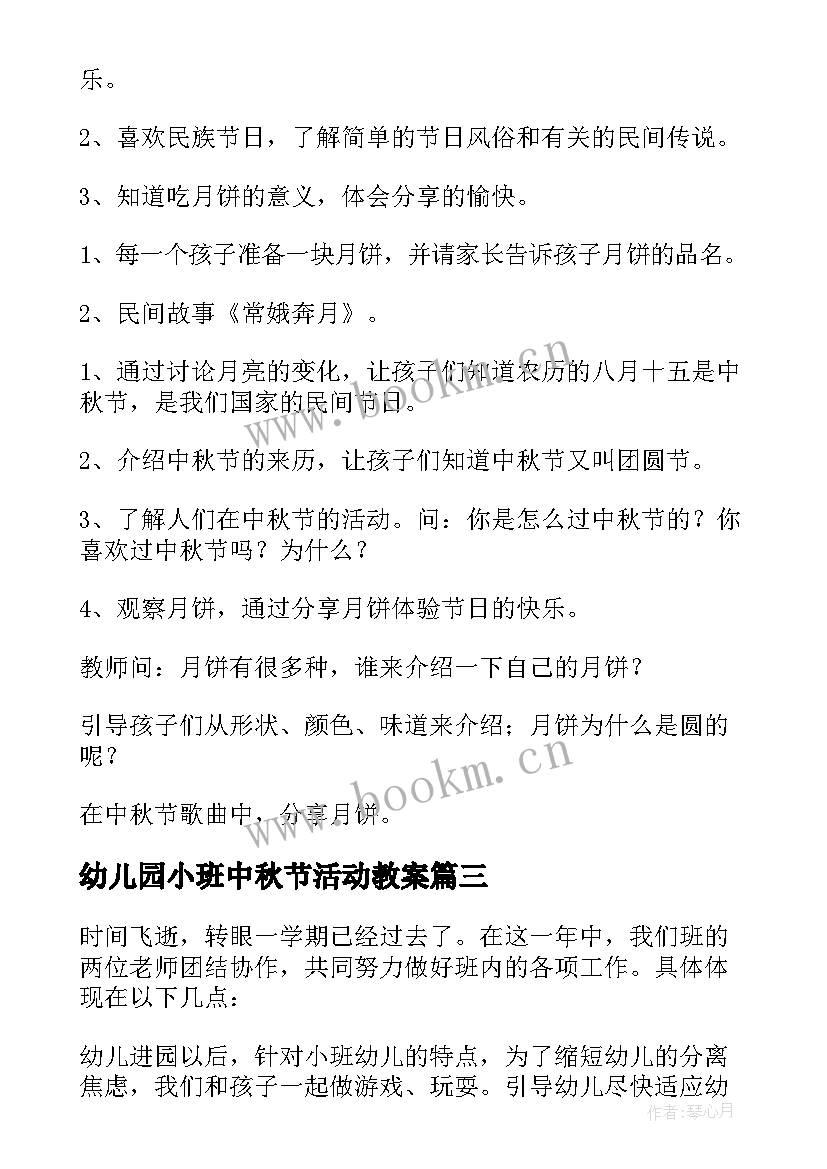 乐。

2、喜欢民族节日，了解简单的节日风俗和有关的民间传说。

3、知道吃月饼的意义，体会分享的愉快。

1、每一个孩子准备一块月饼，并请家长告诉孩子月饼的品名。

2、民间故事《常娥奔月》。

1、通过讨论月亮的变化，让孩子们知道农历的八月十五是中秋节，是我们国家的民间节日。

2、介绍中秋节的来历，让孩子们知道中秋节又叫团圆节。

3、了解人们在中秋节的活动。问：你是怎么过中秋节的？你喜欢过中秋节吗？为什么？

4、观察月饼，通过分享月饼体验节日的快乐。

教师问：月饼有很多种，谁来介绍一下自己的月饼？

引导孩子们从形状、颜色、味道来介绍；月饼为什么是圆的呢？

在中秋节歌曲中，分享月饼。

幼儿园小班中秋节活动教案篇三

时间飞逝，转眼一学期已经过去了。在这一年中，我们班的两位老师团结协作，共同努力做好班内的各项工作。具体体现在以下几点：

幼儿进园以后，针对小班幼儿的特点，为了缩短幼儿的分离焦虑，我们和孩子一起做游戏、玩耍。引导幼儿尽快适应幼

www.bookm.cn
www.bookm.cn
作者：琴心月